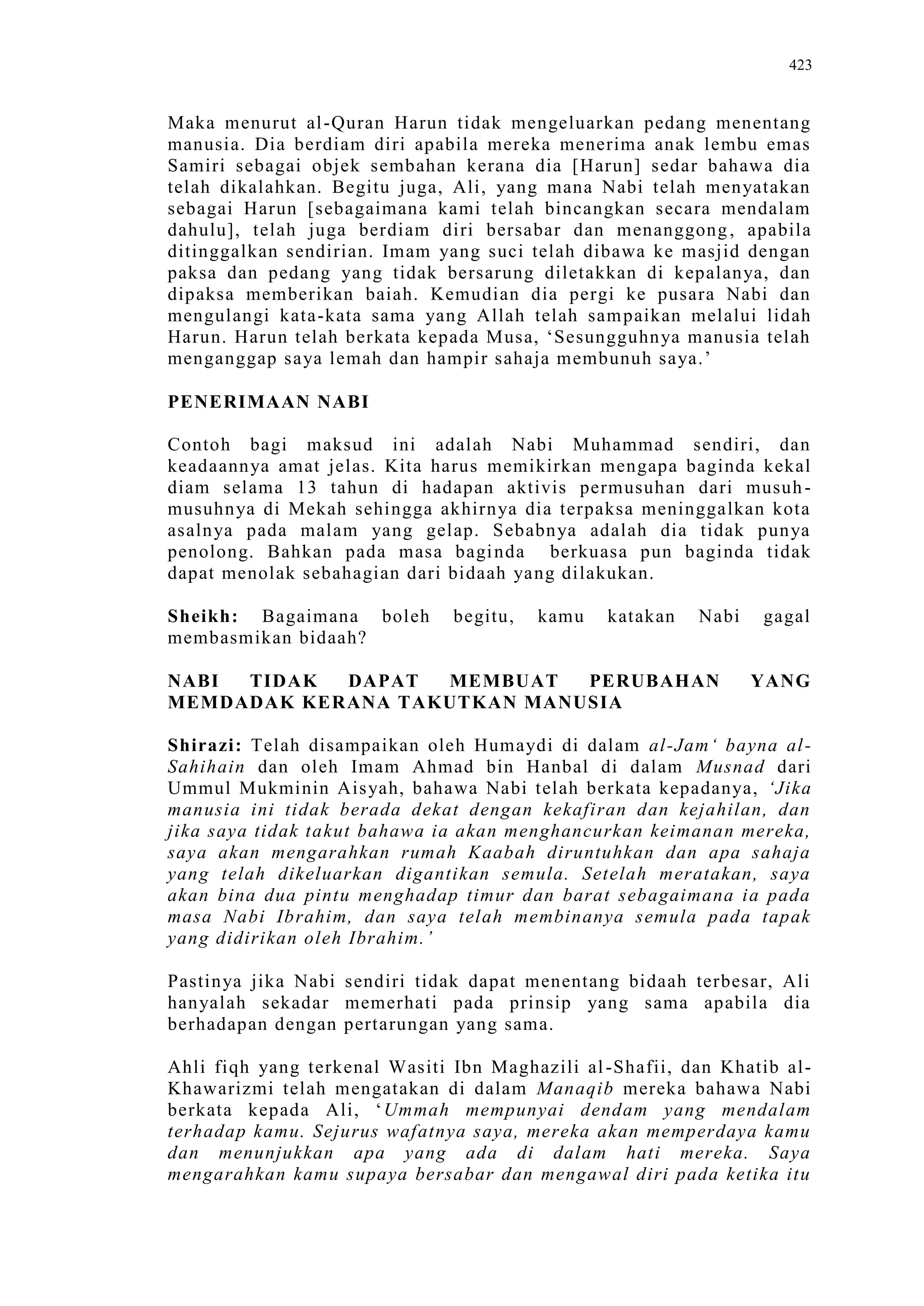 423

Maka menurut al-Quran Harun tidak mengeluarkan pedang menentang manusia. Dia berdiam diri apabila mereka menerima anak lembu emas Samiri sebagai objek sembahan kerana dia [Harun] sedar bahawa dia telah dikalahkan. Begitu juga, Ali, yang mana Nabi telah menyatakan sebagai Harun [sebagaimana kami telah bincangkan secara mendalam dahulu], telah juga berdiam diri bersabar dan menanggong, apabila ditinggalkan sendirian. Imam yang suci telah dibawa ke masjid dengan paksa dan pedang yang tidak bersarung diletakkan di kepalanya, dan dipaksa memberikan baiah. Kemudian dia pergi ke pusara Nabi dan mengulangi kata-kata sama yang Allah telah sampaikan melalui lidah Harun. Harun telah berkata kepada Musa, ‘Sesungguhnya manusia telah menganggap saya lemah dan hampir sahaja membunuh saya.’

PENERIMAAN NABI

Contoh bagi maksud ini adalah Nabi Muhammad sendiri, dan keadaannya amat jelas. Kita harus memikirkan mengapa baginda kekal diam selama 13 tahun di hadapan aktivis permusuhan dari musuh-musuhnya di Mekah sehingga akhirnya dia terpaksa meninggalkan kota asalnya pada malam yang gelap. Sebabnya adalah dia tidak punya penolong. Bahkan pada masa baginda berkuasa pun baginda tidak dapat menolak sebahagian dari bidaah yang dilakukan.

Sheikh: Bagaimana boleh begitu, kamu katakan Nabi gagal membasmikan bidaah?

NABI TIDAK DAPAT MEMBUAT PERUBAHAN YANG MEMDADAK KERANA TAKUTKAN MANUSIA

Shirazi: Telah disampaikan oleh Humaydi di dalam al-Jam‘ bayna al-Sahihain dan oleh Imam Ahmad bin Hanbal di dalam Musnad dari Ummul Mukminin Aisyah, bahawa Nabi telah berkata kepadanya, ‘Jika manusia ini tidak berada dekat dengan kekafiran dan kejahilan, dan jika saya tidak takut bahawa ia akan menghancurkan keimanan mereka, saya akan mengarahkan rumah Kaabah diruntuhkan dan apa sahaja yang telah dikeluarkan digantikan semula. Setelah meratakan, saya akan bina dua pintu menghadap timur dan barat sebagaimana ia pada masa Nabi Ibrahim, dan saya telah membinanya semula pada tapak yang didirikan oleh Ibrahim.’

Pastinya jika Nabi sendiri tidak dapat menentang bidaah terbesar, Ali hanyalah sekadar memerhati pada prinsip yang sama apabila dia berhadapan dengan pertarungan yang sama.

Ahli fiqh yang terkenal Wasiti Ibn Maghazili al-Shafii, dan Khatib al-Khawarizmi telah mengatakan di dalam Manaqib mereka bahawa Nabi berkata kepada Ali, ‘Ummah mempunyai dendam yang mendalam terhadap kamu. Sejurus wafatnya saya, mereka akan memperdaya kamu dan menunjukkan apa yang ada di dalam hati mereka. Saya mengarahkan kamu supaya bersabar dan mengawal diri pada ketika itu